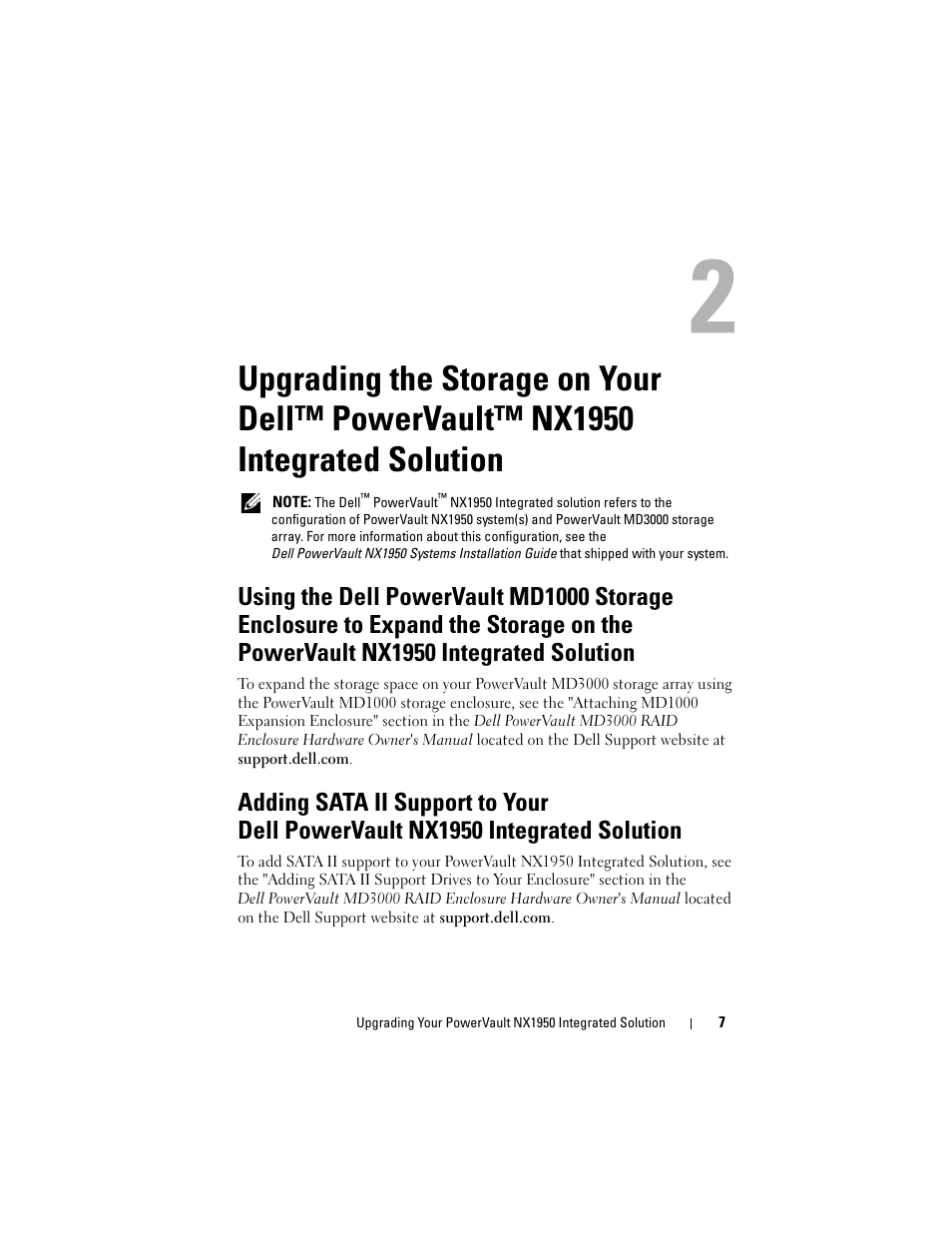 2

Upgrading the Storage on Your Dell™ PowerVault™ NX1950 Integrated Solution

NOTE: The Dell™ PowerVault™ NX1950 Integrated solution refers to the configuration of PowerVault NX1950 system(s) and PowerVault MD3000 storage array. For more information about this configuration, see the Dell PowerVault NX1950 Systems Installation Guide that shipped with your system.

Using the Dell PowerVault MD1000 Storage Enclosure to Expand the Storage on the PowerVault NX1950 Integrated Solution

To expand the storage space on your PowerVault MD3000 storage array using the PowerVault MD1000 storage enclosure, see the "Attaching MD1000 Expansion Enclosure" section in the Dell PowerVault MD3000 RAID Enclosure Hardware Owner's Manual located on the Dell Support website at support.dell.com.

Adding SATA II Support to Your Dell PowerVault NX1950 Integrated Solution

To add SATA II support to your PowerVault NX1950 Integrated Solution, see the "Adding SATA II Support Drives to Your Enclosure" section in the Dell PowerVault MD3000 RAID Enclosure Hardware Owner's Manual located on the Dell Support website at support.dell.com.

Upgrading Your PowerVault NX1950 Integrated Solution | 7